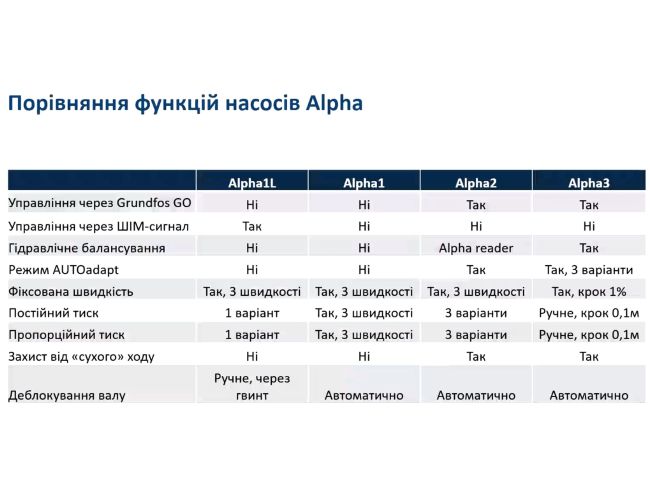 Порівняння функцій насосів Alpha

| | Alpha1L | Alpha1 | Alpha2 | Alpha3 |
|---|---|---|---|---|
| Управління через Grundfos GO | Ні | Ні | Так | Так |
| Управління через ШІМ-сигнал | Так | Ні | Ні | Ні |
| Гідравлічне балансування | Ні | Ні | Alpha reader | Так |
| Режим AUTOadapt | Ні | Ні | Так | Так, 3 варіанти |
| Фіксована швидкість | Так, 3 швидкості | Так, 3 швидкості | Так, 3 швидкості | Так, крок 1% |
| Постійний тиск | 1 варіант | Так, 3 швидкості | 3 варіанти | Ручне, крок 0,1м |
| Пропорційний тиск | 1 варіант | Так, 3 швидкості | 3 варіанти | Ручне, крок 0,1м |
| Захист від «сухого» ходу | Ні | Ні | Так | Так |
| Деблокування валу | Ручне, через гвинт | Автоматично | Автоматично | Автоматично |